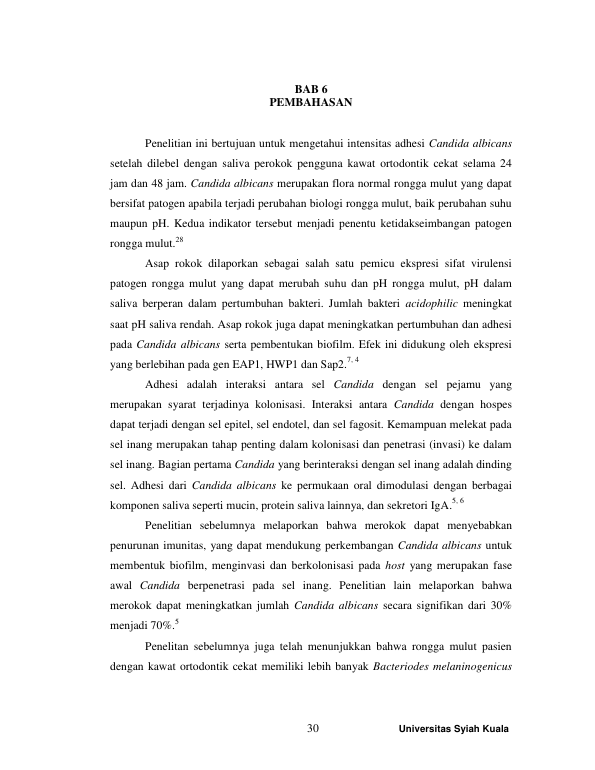 BAB 6
PEMBAHASAN

Penelitian ini bertujuan untuk mengetahui intensitas adhesi Candida albicans setelah dilebel dengan saliva perokok pengguna kawat ortodontik cekat selama 24 jam dan 48 jam. Candida albicans merupakan flora normal rongga mulut yang dapat bersifat patogen apabila terjadi perubahan biologi rongga mulut, baik perubahan suhu maupun pH. Kedua indikator tersebut menjadi penentu ketidakseimbangan patogen rongga mulut.$^{28}$

Asap rokok dilaporkan sebagai salah satu pemicu ekspresi sifat virulensi patogen rongga mulut yang dapat merubah suhu dan pH rongga mulut, pH dalam saliva berperan dalam pertumbuhan bakteri. Jumlah bakteri acidophilic meningkat saat pH saliva rendah. Asap rokok juga dapat meningkatkan pertumbuhan dan adhesi pada Candida albicans serta pembentukan biofilm. Efek ini didukung oleh ekspresi yang berlebihan pada gen EAP1, HWP1 dan Sap2.$^{7, 4}$

Adhesi adalah interaksi antara sel Candida dengan sel pejamu yang merupakan syarat terjadinya kolonisasi. Interaksi antara Candida dengan hospes dapat terjadi dengan sel epitel, sel endotel, dan sel fagosit. Kemampuan melekat pada sel inang merupakan tahap penting dalam kolonisasi dan penetrasi (invasi) ke dalam sel inang. Bagian pertama Candida yang berinteraksi dengan sel inang adalah dinding sel. Adhesi dari Candida albicans ke permukaan oral dimodulasi dengan berbagai komponen saliva seperti mucin, protein saliva lainnya, dan sekretori IgA.$^{5, 6}$

Penelitian sebelumnya melaporkan bahwa merokok dapat menyebabkan penurunan imunitas, yang dapat mendukung perkembangan Candida albicans untuk membentuk biofilm, menginvasi dan berkolonisasi pada host yang merupakan fase awal Candida berpenetrasi pada sel inang. Penelitian lain melaporkan bahwa merokok dapat meningkatkan jumlah Candida albicans secara signifikan dari 30% menjadi 70%.$^{5}$

Penelitan sebelumnya juga telah menunjukkan bahwa rongga mulut pasien dengan kawat ortodontik cekat memiliki lebih banyak Bacteriodes melaninogenicus

30 Universitas Syiah Kuala